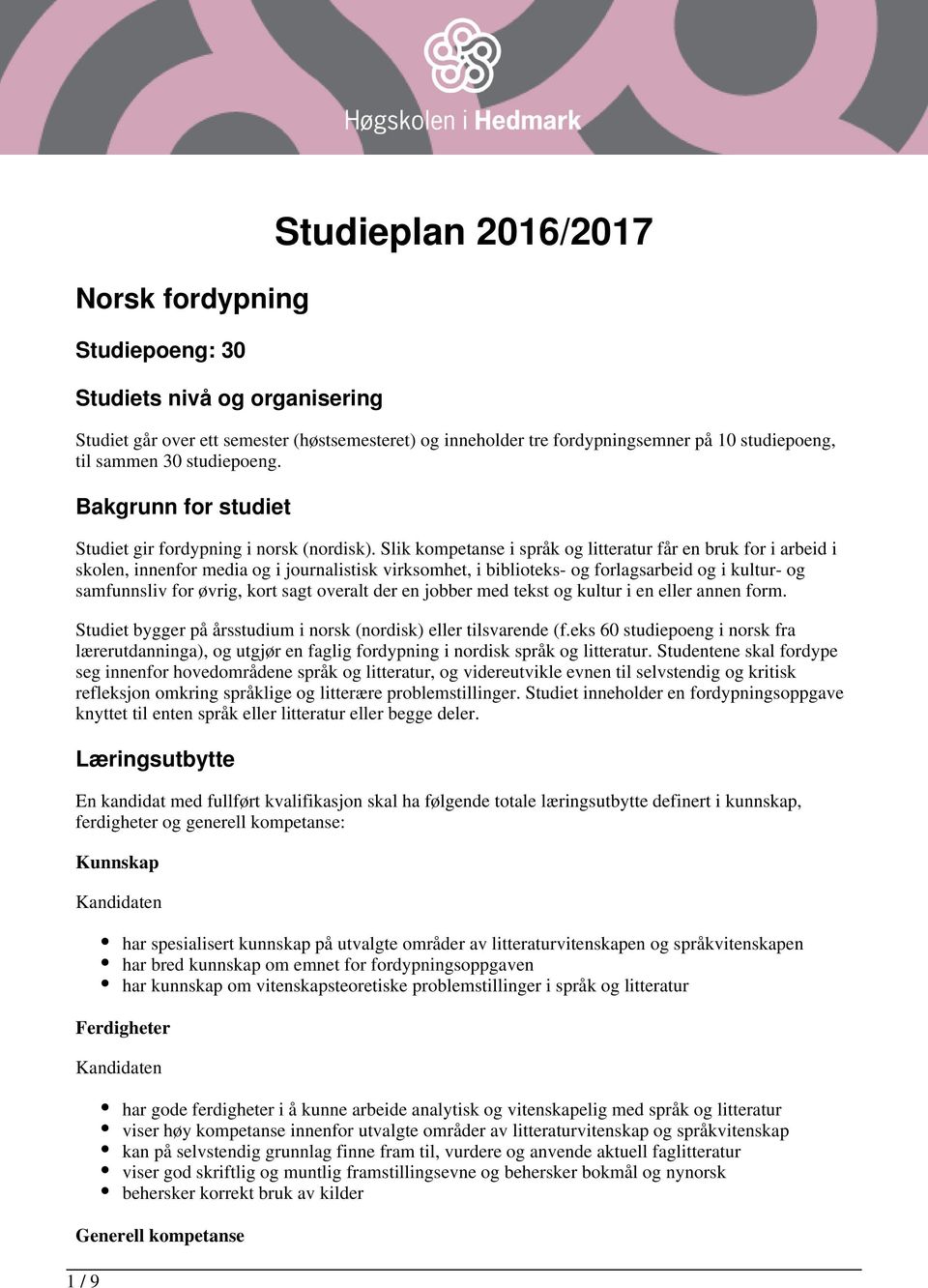 Høgskolen i Hedmark

Studieplan 2016/2017

Norsk fordypning

Studiepoeng: 30

Studiets nivå og organisering

Studiet går over ett semester (høstsemesteret) og inneholder tre fordypningsemner på 10 studiepoeng, til sammen 30 studiepoeng.

Bakgrunn for studiet

Studiet gir fordypning i norsk (nordisk). Slik kompetanse i språk og litteratur får en bruk for i arbeid i skolen, innenfor media og i journalistisk virksomhet, i biblioteks- og forlagsarbeid og i kultur- og samfunnsliv for øvrig, kort sagt overalt der en jobber med tekst og kultur i en eller annen form.

Studiet bygger på årsstudium i norsk (nordisk) eller tilsvarende (f.eks 60 studiepoeng i norsk fra lærerutdanninga), og utgjør en faglig fordypning i nordisk språk og litteratur. Studentene skal fordype seg innenfor hovedområdene språk og litteratur, og videreutvikle evnen til selvstendig og kritisk refleksjon omkring språklige og litterære problemstillinger. Studiet inneholder en fordypningsoppgave knyttet til enten språk eller litteratur eller begge deler.

Læringsutbytte

En kandidat med fullført kvalifikasjon skal ha følgende totale læringsutbytte definert i kunnskap, ferdigheter og generell kompetanse:

Kunnskap

Kandidaten

- har spesialisert kunnskap på utvalgte områder av litteraturvitenskapen og språkvitenskapen
- har bred kunnskap om emnet for fordypningsoppgaven
- har kunnskap om vitenskapsteoretiske problemstillinger i språk og litteratur

Ferdigheter

Kandidaten

- har gode ferdigheter i å kunne arbeide analytisk og vitenskapelig med språk og litteratur
- viser høy kompetanse innenfor utvalgte områder av litteraturvitenskap og språkvitenskap
- kan på selvstendig grunnlag finne fram til, vurdere og anvende aktuell faglitteratur
- viser god skriftlig og muntlig framstillingsevne og behersker bokmål og nynorsk
- behersker korrekt bruk av kilder

Generell kompetanse

1 / 9